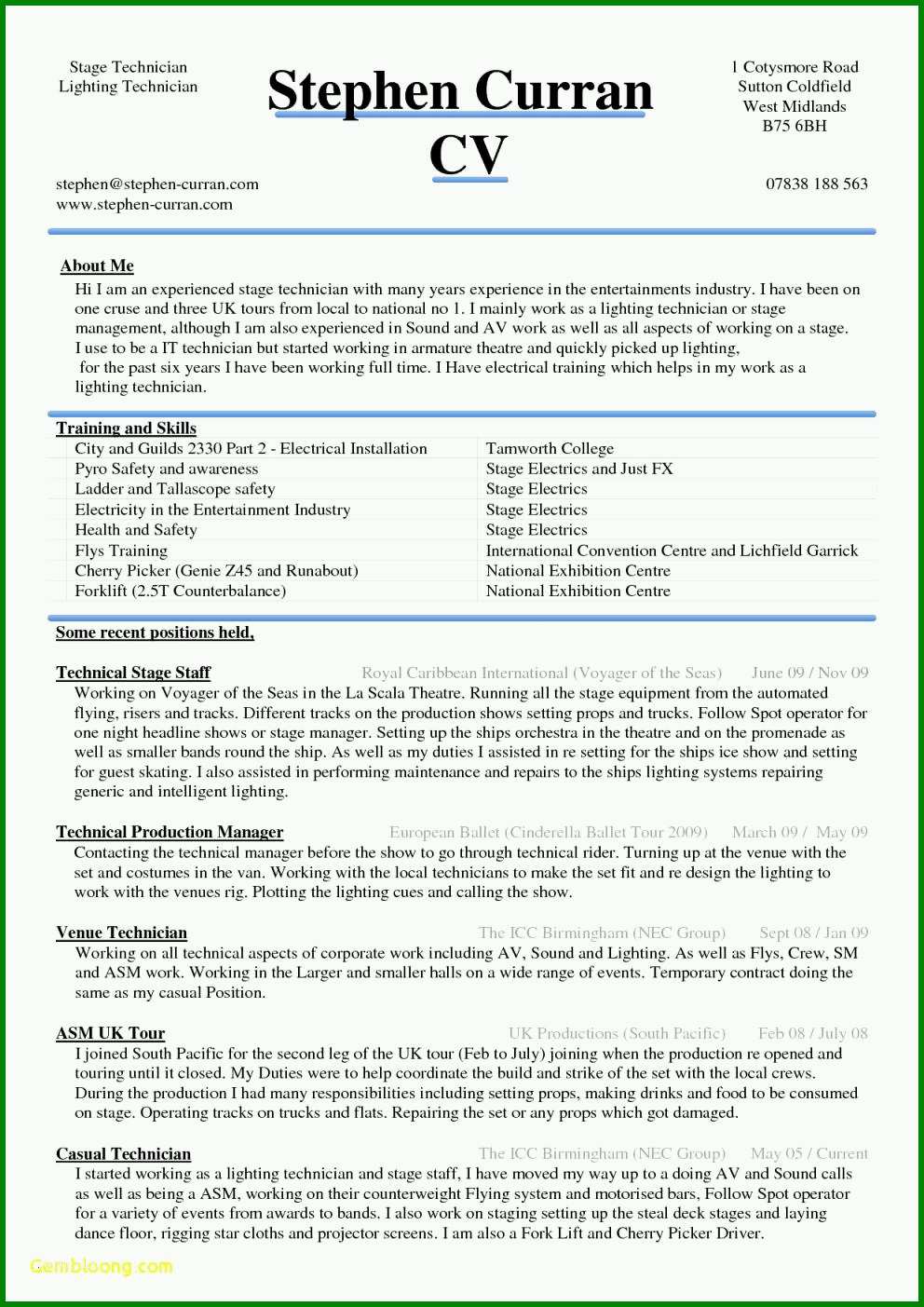 Stage Technician
Lighting Technician

Stephen Curran
CV

1 Cotysmore Road
Sutton Coldfield
West Midlands
B75 6BH

stephen@stephen-curran.com
www.stephen-curran.com

07838 188 563

About Me

Hi I am an experienced stage technician with many years experience in the entertainments industry. I have been on one cruse and three UK tours from local to national no 1. I mainly work as a lighting technician or stage management, although I am also experienced in Sound and AV work as well as all aspects of working on a stage. I use to be a IT technician but started working in armature theatre and quickly picked up lighting, for the past six years I have been working full time. I Have electrical training which helps in my work as a lighting technician.

Training and Skills

| City and Guilds 2330 Part 2 - Electrical Installation | Tamworth College |
|---|---|
| Pyro Safety and awareness | Stage Electrics and Just FX |
| Ladder and Tallascope safety | Stage Electrics |
| Electricity in the Entertainment Industry | Stage Electrics |
| Health and Safety | Stage Electrics |
| Flys Training | International Convention Centre and Lichfield Garrick |
| Cherry Picker (Genie Z45 and Runabout) | National Exhibition Centre |
| Forklift (2.5T Counterbalance) | National Exhibition Centre |

Some recent positions held,

Technical Stage Staff Royal Caribbean International (Voyager of the Seas) June 09 / Nov 09
Working on Voyager of the Seas in the La Scala Theatre. Running all the stage equipment from the automated flying, risers and tracks. Different tracks on the production shows setting props and trucks. Follow Spot operator for one night headline shows or stage manager. Setting up the ships orchestra in the theatre and on the promenade as well as smaller bands round the ship. As well as my duties I assisted in re setting for the ships ice show and setting for guest skating. I also assisted in performing maintenance and repairs to the ships lighting systems repairing generic and intelligent lighting.

Technical Production Manager European Ballet (Cinderella Ballet Tour 2009) March 09 / May 09
Contacting the technical manager before the show to go through technical rider. Turning up at the venue with the set and costumes in the van. Working with the local technicians to make the set fit and re design the lighting to work with the venues rig. Plotting the lighting cues and calling the show.

Venue Technician The ICC Birmingham (NEC Group) Sept 08 / Jan 09
Working on all technical aspects of corporate work including AV, Sound and Lighting. As well as Flys, Crew, SM and ASM work. Working in the Larger and smaller halls on a wide range of events. Temporary contract doing the same as my casual Position.

ASM UK Tour UK Productions (South Pacific) Feb 08 / July 08
I joined South Pacific for the second leg of the UK tour (Feb to July) joining when the production re opened and touring until it closed. My Duties were to help coordinate the build and strike of the set with the local crews. During the production I had many responsibilities including setting props, making drinks and food to be consumed on stage. Operating tracks on trucks and flats. Repairing the set or any props which got damaged.

Casual Technician The ICC Birmingham (NEC Group) May 05 / Current
I started working as a lighting technician and stage staff, I have moved my way up to a doing AV and Sound calls as well as being a ASM, working on their counterweight Flying system and motorised bars, Follow Spot operator for a variety of events from awards to bands. I also work on staging setting up the steal deck stages and laying dance floor, rigging star cloths and projector screens. I am also a Fork Lift and Cherry Picker Driver.

Gembloong.com